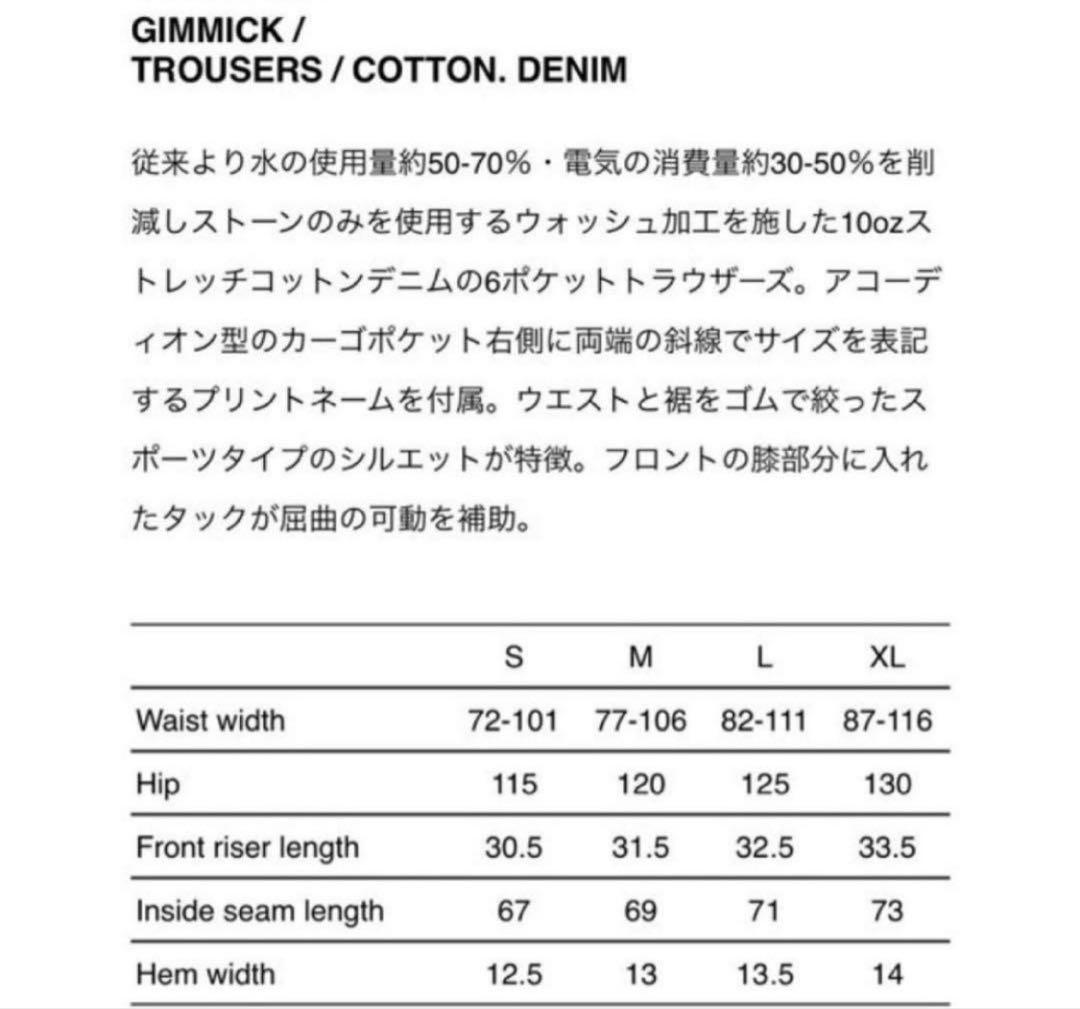 GIMMICK /
TROUSERS / COTTON. DENIM

従来より水の使用量約50-70%・電気の消費量約30-50%を削減しストーンのみを使用するウォッシュ加工を施した10ozストレッチコットンデニムの6ポケットトラウザーズ。アコーディオン型のカーゴポケット右側に両端の斜線でサイズを表記するプリントネームを付属。ウエストと裾をゴムで絞ったスポーツタイプのシルエットが特徴。フロントの膝部分に入れたタックが屈曲の可動を補助。

| | S | M | L | XL |
|---|---|---|---|---|
| Waist width | 72-101 | 77-106 | 82-111 | 87-116 |
| Hip | 115 | 120 | 125 | 130 |
| Front riser length | 30.5 | 31.5 | 32.5 | 33.5 |
| Inside seam length | 67 | 69 | 71 | 73 |
| Hem width | 12.5 | 13 | 13.5 | 14 |